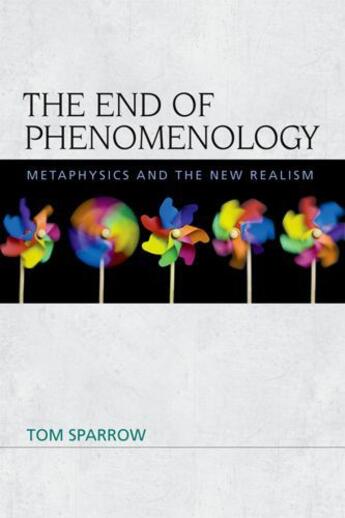 THE END OF PHENOMENOLOGY

METAPHYSICS AND THE NEW REALISM

TOM SPARROW